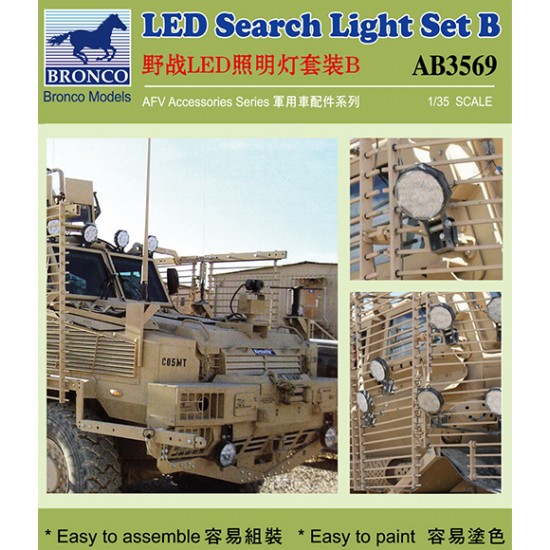 BRONCO
Bronco Models

LED Search Light Set B

野战LED照明灯套装B

AB3569

AFV Accessories Series 軍用車配件系列

1/35 SCALE

C05MT

* Easy to assemble 容易組裝 * Easy to paint 容易塗色